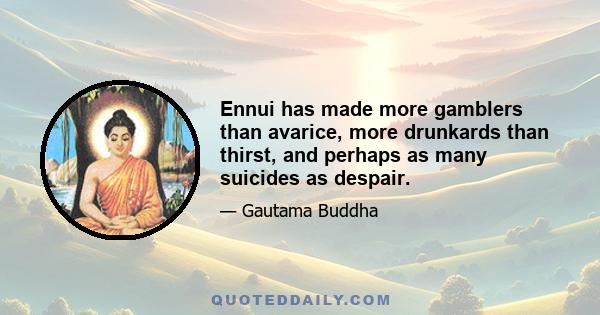 Ennui has made more gamblers than avarice, more drunkards than thirst, and perhaps as many suicides as despair.

— Gautama Buddha

QUOTEDDAILY.COM